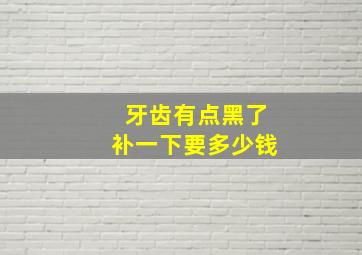 牙齿有点黑了
补一下要多少钱